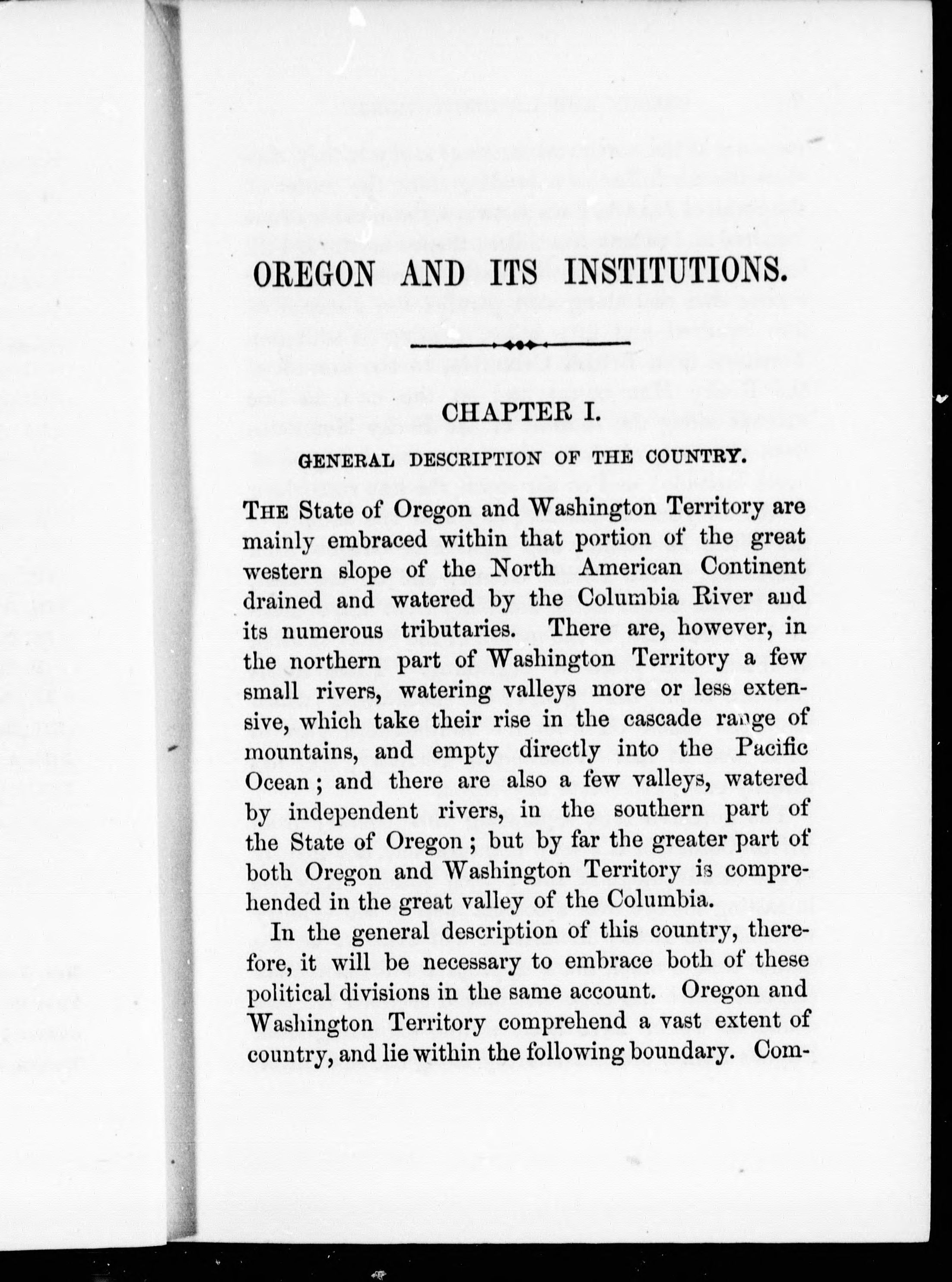 OREGON AND ITS INSTITUTIONS.

CHAPTER I.

GENERAL DESCRIPTION OF THE COUNTRY.

THE State of Oregon and Washington Territory are mainly embraced within that portion of the great western slope of the North American Continent drained and watered by the Columbia River and its numerous tributaries. There are, however, in the northern part of Washington Territory a few small rivers, watering valleys more or less extensive, which take their rise in the cascade range of mountains, and empty directly into the Pacific Ocean; and there are also a few valleys, watered by independent rivers, in the southern part of the State of Oregon; but by far the greater part of both Oregon and Washington Territory is comprehended in the great valley of the Columbia.

In the general description of this country, therefore, it will be necessary to embrace both of these political divisions in the same account. Oregon and Washington Territory comprehend a vast extent of country, and lie within the following boundary. Com-